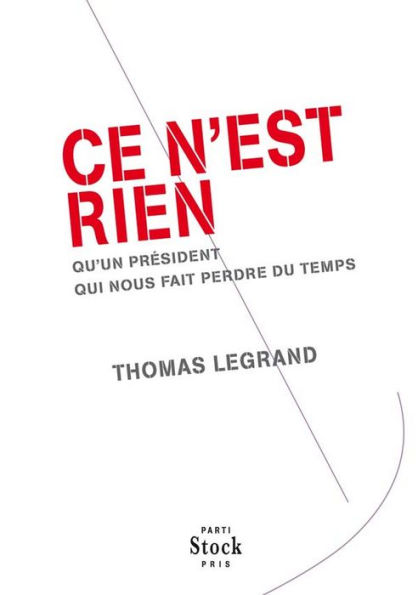 CE N'EST RIEN

QU'UN PRÉSIDENT
QUI NOUS FAIT PERDRE DU TEMPS

THOMAS LEGRAND

PARTI
Stock
PRIS